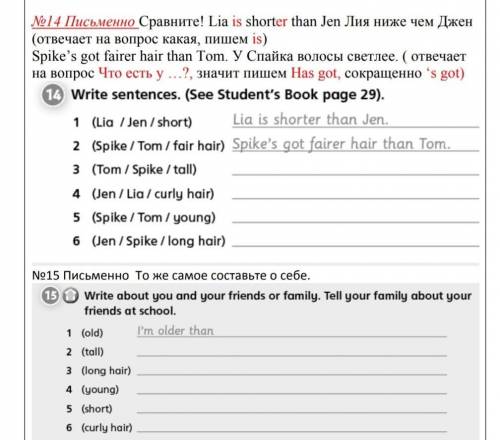 №14 Письменно Сравните! Lia is shorter than Jen Лия ниже чем Джен (отвечает на вопрос какая, пишем is)
Spike's got fairer hair than Tom. У Спайка волосы светлее. ( отвечает на вопрос Что есть у …?, значит пишем Has got, сокращенно 's got)

14 Write sentences. (See Student's Book page 29).

1 (Lia / Jen / short) Lia is shorter than Jen.
2 (Spike / Tom / fair hair) Spike's got fairer hair than Tom.
3 (Tom / Spike / tall)
4 (Jen / Lia / curly hair)
5 (Spike / Tom / young)
6 (Jen / Spike / long hair)

№15 Письменно То же самое составьте о себе.

15 Write about you and your friends or family. Tell your family about your friends at school.

1 (old) I'm older than
2 (tall)
3 (long hair)
4 (young)
5 (short)
6 (curly hair)